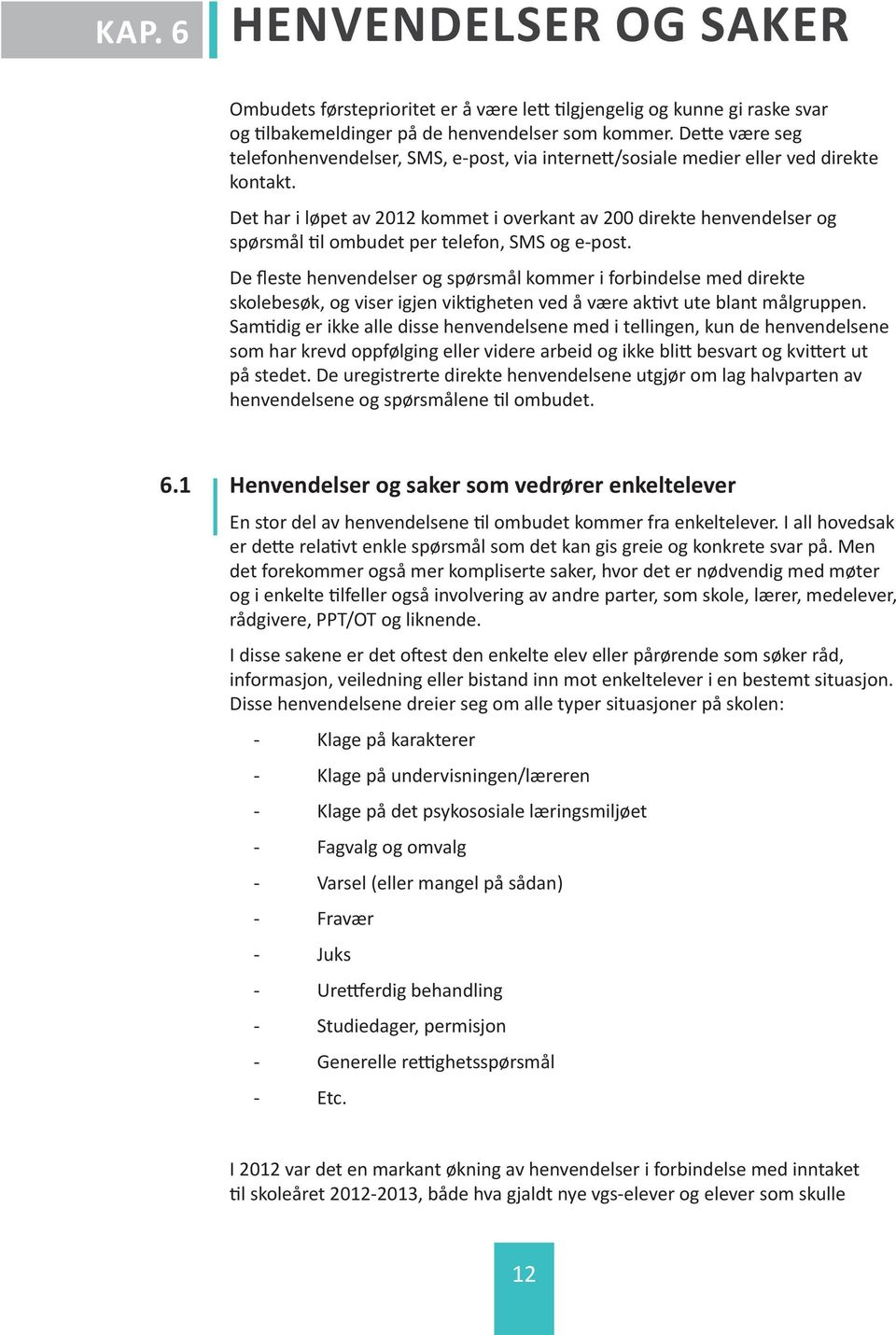 KAP. 6 HENVENDELSER OG SAKER

Ombudets førsteprioritet er å være lett tilgjengelig og kunne gi raske svar og tilbakemeldinger på de henvendelser som kommer. Dette være seg telefonhenvendelser, SMS, e-post, via internett/sosiale medier eller ved direkte kontakt.

Det har i løpet av 2012 kommet i overkant av 200 direkte henvendelser og spørsmål til ombudet per telefon, SMS og e-post.

De fleste henvendelser og spørsmål kommer i forbindelse med direkte skolebesøk, og viser igjen viktigheten ved å være aktivt ute blant målgruppen. Samtidig er ikke alle disse henvendelsene med i tellingen, kun de henvendelsene som har krevd oppfølging eller videre arbeid og ikke blitt besvart og kvittert ut på stedet. De uregistrerte direkte henvendelsene utgjør om lag halvparten av henvendelsene og spørsmålene til ombudet.

6.1 Henvendelser og saker som vedrører enkeltelever

En stor del av henvendelsene til ombudet kommer fra enkeltelever. I all hovedsak er dette relativt enkle spørsmål som det kan gis greie og konkrete svar på. Men det forekommer også mer kompliserte saker, hvor det er nødvendig med møter og i enkelte tilfeller også involvering av andre parter, som skole, lærer, medelever, rådgivere, PPT/OT og liknende.

I disse sakene er det oftest den enkelte elev eller pårørende som søker råd, informasjon, veiledning eller bistand inn mot enkeltelever i en bestemt situasjon. Disse henvendelsene dreier seg om alle typer situasjoner på skolen:

- Klage på karakterer
- Klage på undervisningen/læreren
- Klage på det psykososiale læringsmiljøet
- Fagvalg og omvalg
- Varsel (eller mangel på sådan)
- Fravær
- Juks
- Urettferdig behandling
- Studiedager, permisjon
- Generelle rettighetsspørsmål
- Etc.

I 2012 var det en markant økning av henvendelser i forbindelse med inntaket til skoleåret 2012-2013, både hva gjaldt nye vgs-elever og elever som skulle

12